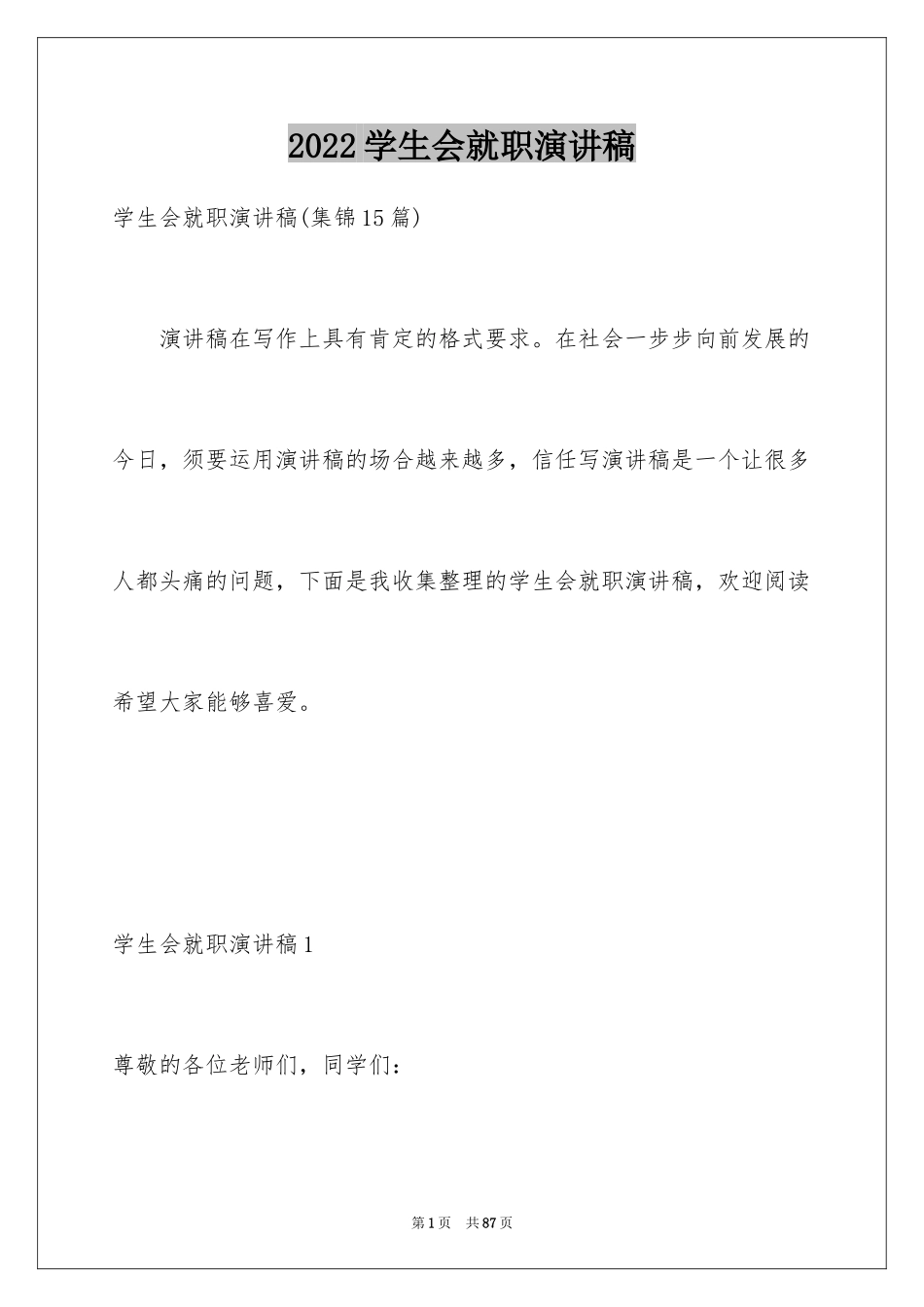 2022学生会就职演讲稿

学生会就职演讲稿(集锦15篇)

演讲稿在写作上具有肯定的格式要求。在社会一步步向前发展的今日，须要运用演讲稿的场合越来越多，信任写演讲稿是一个让很多人都头痛的问题，下面是我收集整理的学生会就职演讲稿，欢迎阅读希望大家能够喜爱。

学生会就职演讲稿1

尊敬的各位老师们，同学们：

第1页 共87页